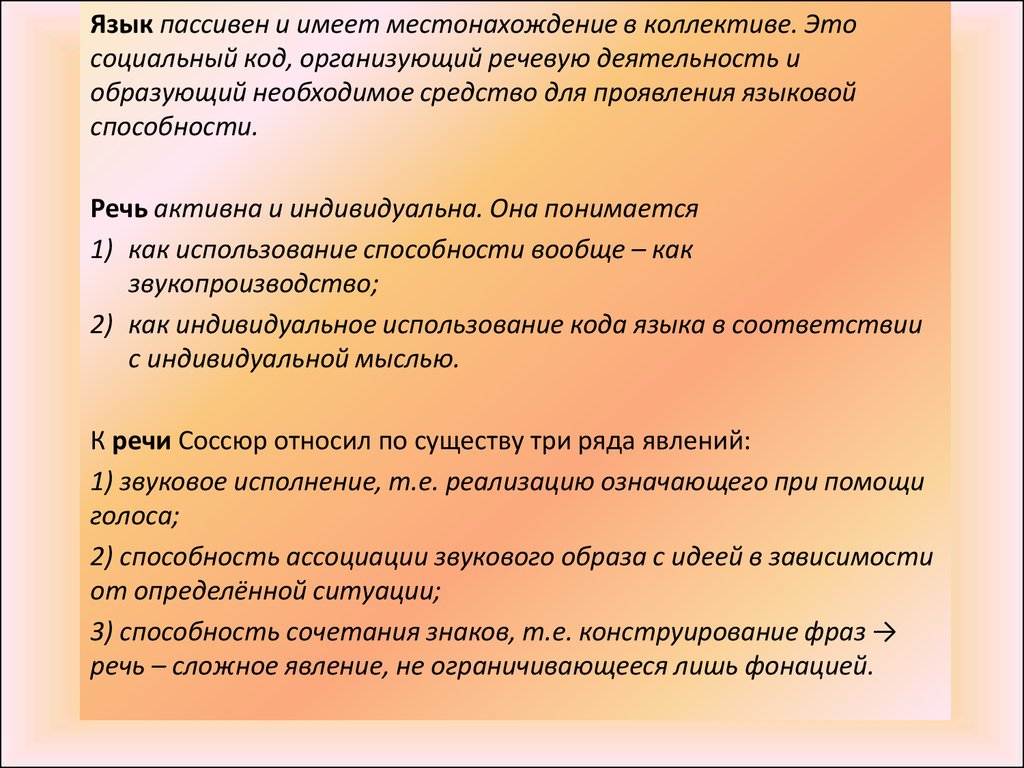 Язык пассивен и имеет местонахождение в коллективе. Это социальный код, организующий речевую деятельность и образующий необходимое средство для проявления языковой способности.

Речь активна и индивидуальна. Она понимается
1) как использование способности вообще – как звукопроизводство;
2) как индивидуальное использование кода языка в соответствии с индивидуальной мыслью.

К речи Соссюр относил по существу три ряда явлений:
1) звуковое исполнение, т.е. реализацию означающего при помощи голоса;
2) способность ассоциации звукового образа с идеей в зависимости от определённой ситуации;
3) способность сочетания знаков, т.е. конструирование фраз → речь – сложное явление, не ограничивающееся лишь фонацией.